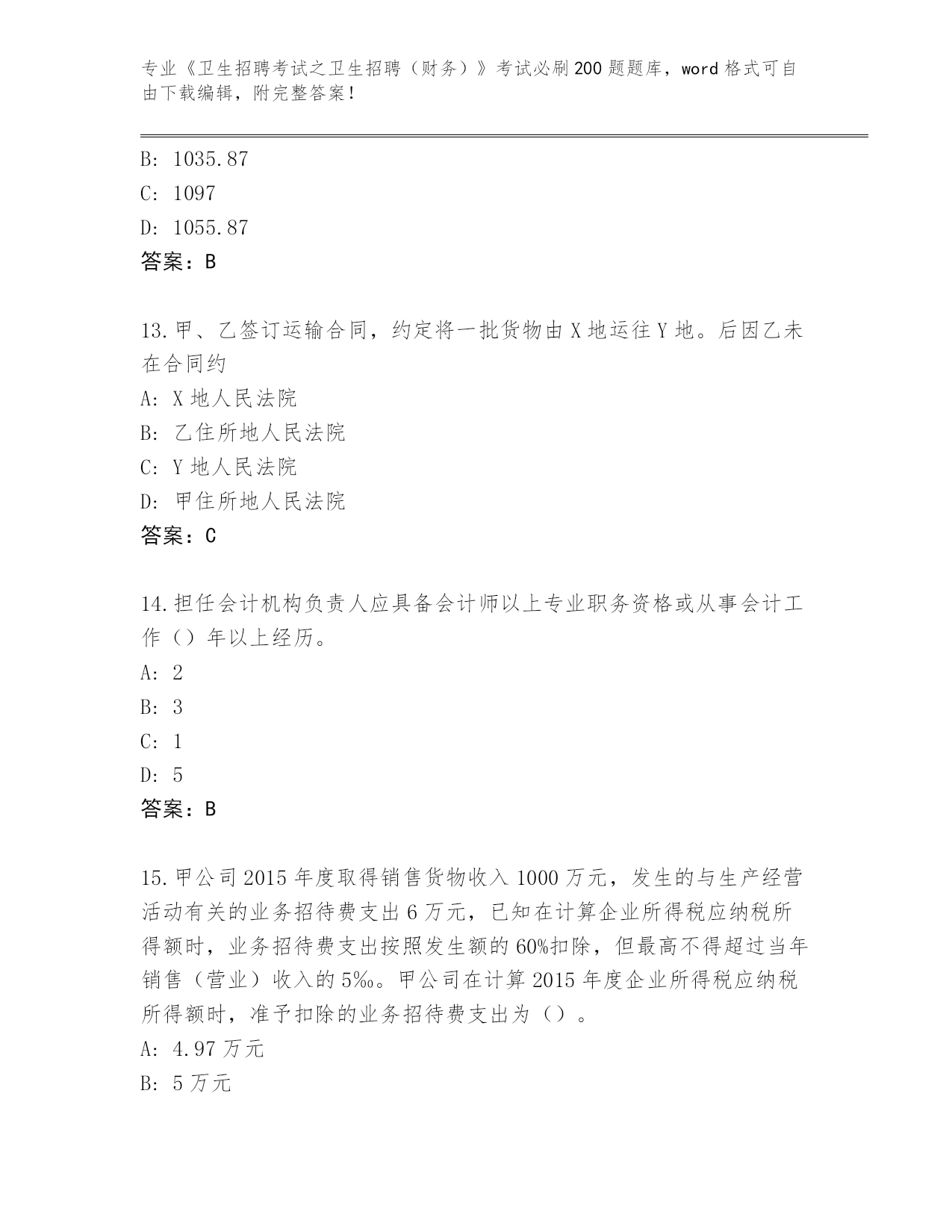 专业《卫生招聘考试之卫生招聘（财务）》考试必刷200题题库，word格式可自由下载编辑，附完整答案！

B: 1035.87
C: 1097
D: 1055.87
答案：B

13.甲、乙签订运输合同，约定将一批货物由X地运往Y地。后因乙未在合同约
A: X地人民法院
B: 乙住所地人民法院
C: Y地人民法院
D: 甲住所地人民法院
答案：C

14.担任会计机构负责人应具备会计师以上专业职务资格或从事会计工作（）年以上经历。
A: 2
B: 3
C: 1
D: 5
答案：B

15.甲公司2015年度取得销售货物收入1000万元，发生的与生产经营活动有关的业务招待费支出6万元，已知在计算企业所得税应纳税所得额时，业务招待费支出按照发生额的60%扣除，但最高不得超过当年销售（营业）收入的5‰。甲公司在计算2015年度企业所得税应纳税所得额时，准予扣除的业务招待费支出为（）。
A: 4.97万元
B: 5万元